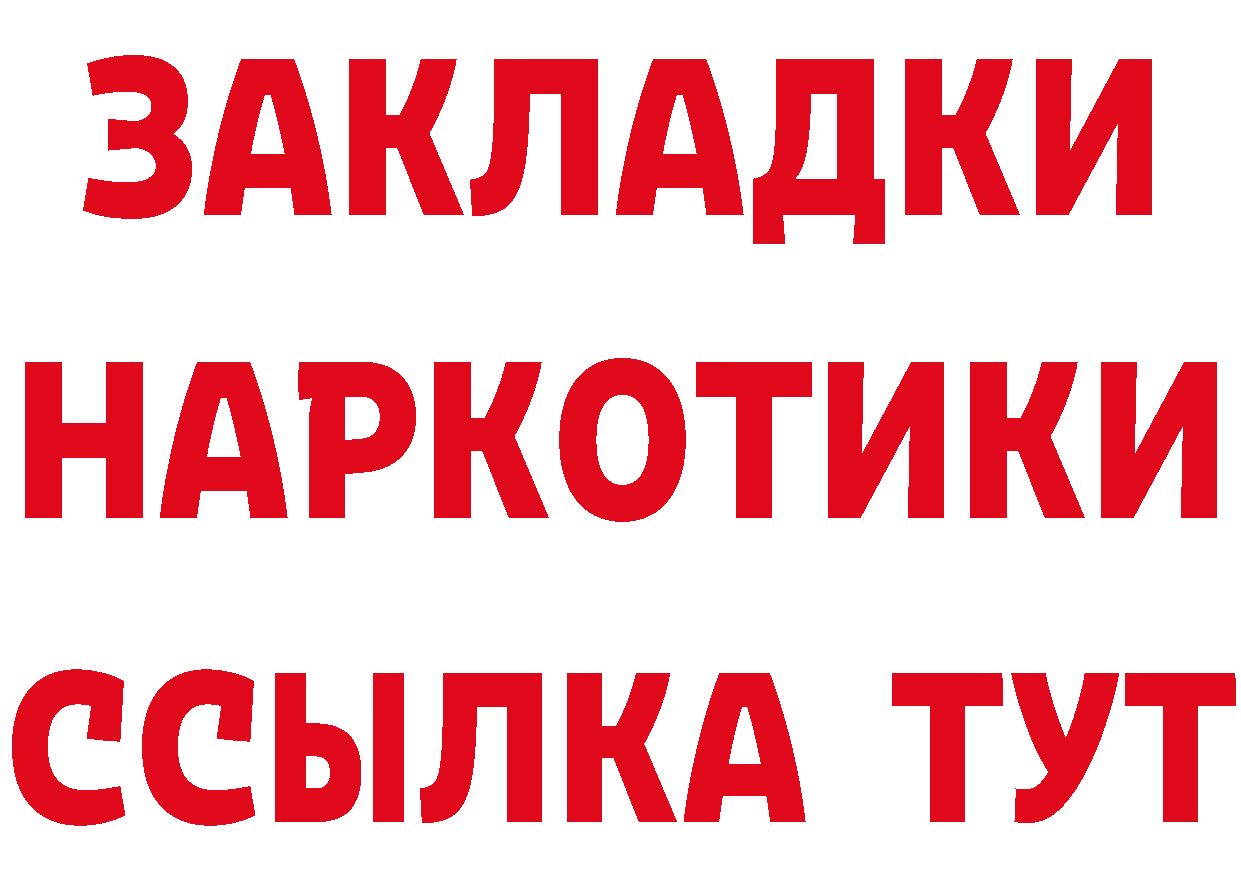 ЗАКЛАДКИ НАРКОТИКИ ССЫЛКА ТУТ